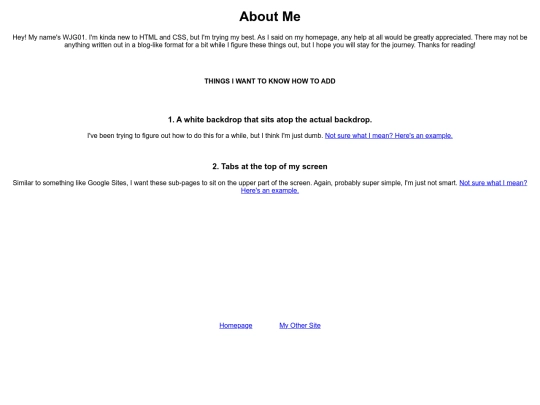 About Me

Hey! My name's WJG01. I'm kinda new to HTML and CSS, but I'm trying my best. As I said on my homepage, any help at all would be greatly appreciated. There may not be anything written out in a blog-like format for a bit while I figure these things out, but I hope you will stay for the journey. Thanks for reading!

THINGS I WANT TO KNOW HOW TO ADD

1. A white backdrop that sits atop the actual backdrop.

I've been trying to figure out how to do this for a while, but I think I'm just dumb. Not sure what I mean? Here's an example.

2. Tabs at the top of my screen

Similar to something like Google Sites, I want these sub-pages to sit on the upper part of the screen. Again, probably super simple, I'm just not smart. Not sure what I mean? Here's an example.

Homepage My Other Site